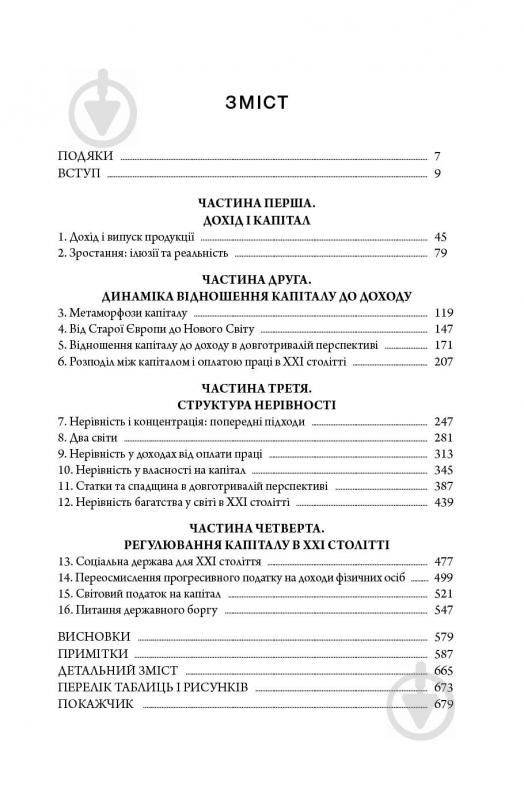 ЗМІСТ

ПОДЯКИ 7
ВСТУП 9

ЧАСТИНА ПЕРША.
ДОХІД І КАПІТАЛ

1. Дохід і випуск продукції 45
2. Зростання: ілюзії та реальність 79

ЧАСТИНА ДРУГА.
ДИНАМІКА ВІДНОШЕННЯ КАПІТАЛУ ДО ДОХОДУ

3. Метаморфози капіталу 119
4. Від Старої Європи до Нового Світу 147
5. Відношення капіталу до доходу в довготривалій перспективі 171
6. Розподіл між капіталом і оплатою праці в XXI столітті 207

ЧАСТИНА ТРЕТЯ.
СТРУКТУРА НЕРІВНОСТІ

7. Нерівність і концентрація: попередні підходи 247
8. Два світи 281
9. Нерівність у доходах від оплати праці 313
10. Нерівність у власності на капітал 345
11. Статки та спадщина в довготривалій перспективі 387
12. Нерівність багатства у світі в XXI столітті 439

ЧАСТИНА ЧЕТВЕРТА.
РЕГУЛЮВАННЯ КАПІТАЛУ В XXI СТОЛІТТІ

13. Соціальна держава для XXI століття 477
14. Переосмислення прогресивного податку на доходи фізичних осіб 499
15. Світовий податок на капітал 521
16. Питання державного боргу 547

ВИСНОВКИ 579
ПРИМІТКИ 587
ДЕТАЛЬНИЙ ЗМІСТ 665
ПЕРЕЛІК ТАБЛИЦЬ І РИСУНКІВ 673
ПОКАЖЧИК 679